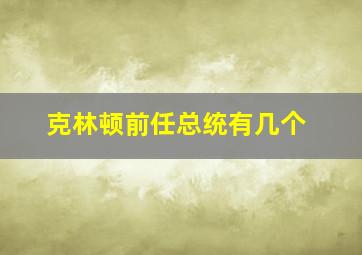 克林顿前任总统有几个